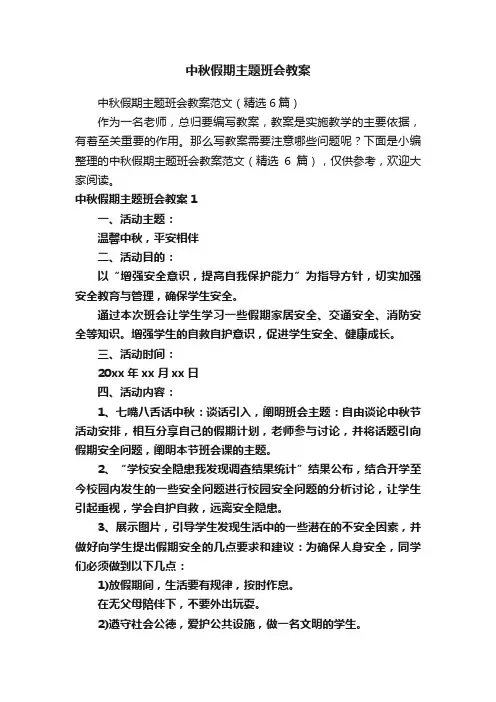 中秋假期主题班会教案

中秋假期主题班会教案范文（精选 6 篇）

作为一名老师，总归要编写教案，教案是实施教学的主要依据，有着至关重要的作用。那么写教案需要注意哪些问题呢？下面是小编整理的中秋假期主题班会教案范文（精选 6 篇），仅供参考，欢迎大家阅读。

中秋假期主题班会教案 1

一、活动主题：

温馨中秋，平安相伴

二、活动目的：

以“增强安全意识，提高自我保护能力”为指导方针，切实加强安全教育与管理，确保学生安全。

通过本次班会让学生学习一些假期家居安全、交通安全、消防安全等知识。增强学生的自救自护意识，促进学生安全、健康成长。

三、活动时间：

20xx 年 xx 月 xx 日

四、活动内容：

1、七嘴八舌话中秋：谈话引入，阐明班会主题：自由谈论中秋节活动安排，相互分享自己的假期计划，老师参与讨论，并将话题引向假期安全问题，阐明本节班会课的主题。

2、“学校安全隐患我发现调查结果统计”结果公布，结合开学至今校园内发生的一些安全问题进行校园安全问题的分析讨论，让学生引起重视，学会自护自救，远离安全隐患。

3、展示图片，引导学生发现生活中的一些潜在的不安全因素，并做好向学生提出假期安全的几点要求和建议：为确保人身安全，同学们必须做到以下几点：

1)放假期间，生活要有规律，按时作息。

在无父母陪伴下，不要外出玩耍。

2)遵守社会公德，爱护公共设施，做一名文明的学生。